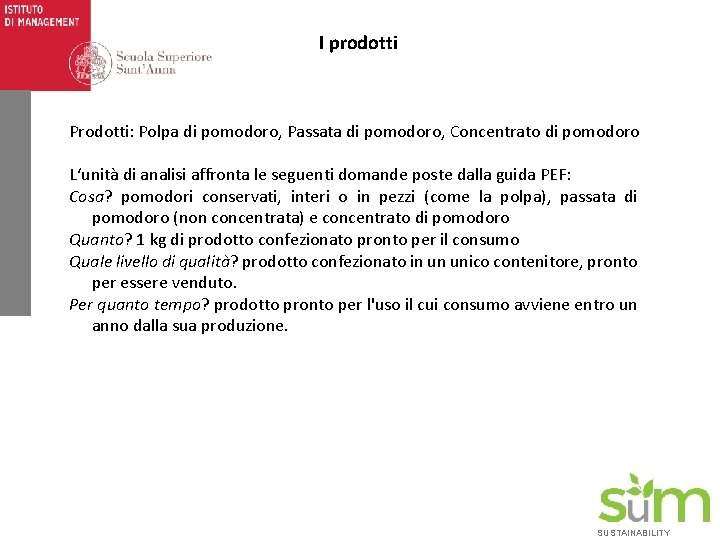 ISTITUTO
DI MANAGEMENT

Scuola Superiore
Sant'Anna

I prodotti

Prodotti: Polpa di pomodoro, Passata di pomodoro, Concentrato di pomodoro

L'unità di analisi affronta le seguenti domande poste dalla guida PEF:
Cosa? pomodori conservati, interi o in pezzi (come la polpa), passata di pomodoro (non concentrata) e concentrato di pomodoro
Quanto? 1 kg di prodotto confezionato pronto per il consumo
Quale livello di qualità? prodotto confezionato in un unico contenitore, pronto per essere venduto.
Per quanto tempo? prodotto pronto per l'uso il cui consumo avviene entro un anno dalla sua produzione.

sum
SUSTAINABILITY